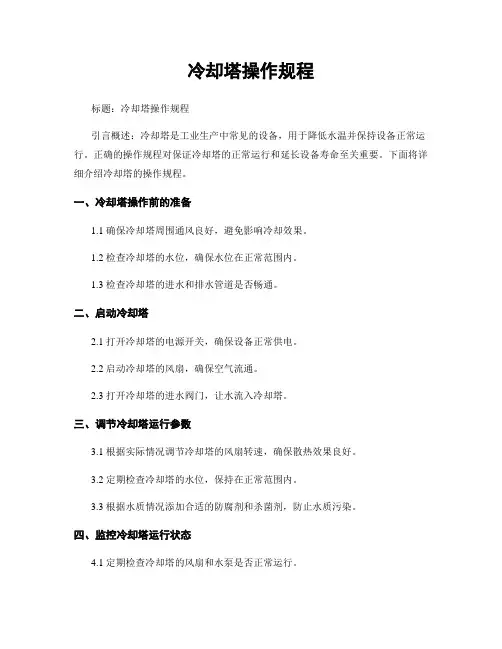 冷却塔操作规程

标题：冷却塔操作规程

引言概述：冷却塔是工业生产中常见的设备，用于降低水温并保持设备正常运行。正确的操作规程对保证冷却塔的正常运行和延长设备寿命至关重要。下面将详细介绍冷却塔的操作规程。

一、冷却塔操作前的准备

1.1 确保冷却塔周围通风良好，避免影响冷却效果。

1.2 检查冷却塔的水位，确保水位在正常范围内。

1.3 检查冷却塔的进水和排水管道是否畅通。

二、启动冷却塔

2.1 打开冷却塔的电源开关，确保设备正常供电。

2.2 启动冷却塔的风扇，确保空气流通。

2.3 打开冷却塔的进水阀门，让水流入冷却塔。

三、调节冷却塔运行参数

3.1 根据实际情况调节冷却塔的风扇转速，确保散热效果良好。

3.2 定期检查冷却塔的水位，保持在正常范围内。

3.3 根据水质情况添加合适的防腐剂和杀菌剂，防止水质污染。

四、监控冷却塔运行状态

4.1 定期检查冷却塔的风扇和水泵是否正常运行。